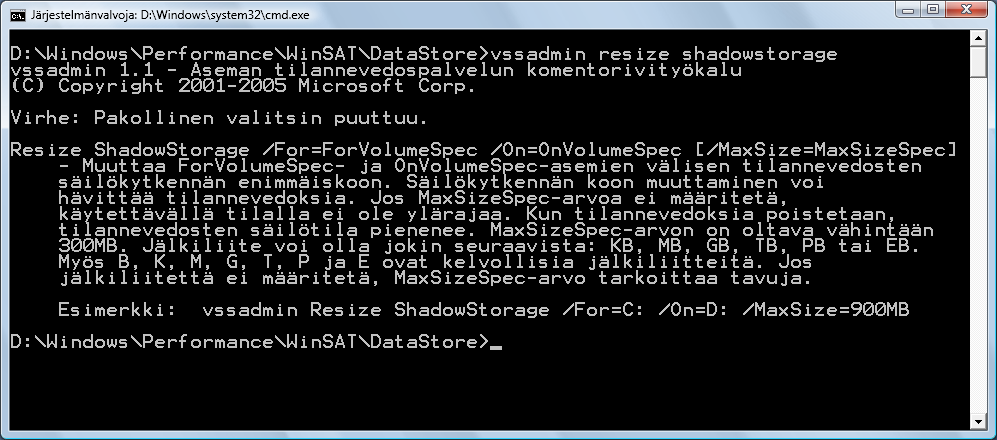 Järjestelmänvalvoja: D:\Windows\system32\cmd.exe

D:\Windows\Performance\WinSAT\DataStore>vssadmin resize shadowstorage
vssadmin 1.1 - Aseman tilannevedospalvelun komentorivityökalu
(C) Copyright 2001-2005 Microsoft Corp.

Virhe: Pakollinen valitsin puuttuu.

Resize ShadowStorage /For=ForVolumeSpec /On=OnVolumeSpec [/MaxSize=MaxSizeSpec]
    - Muuttaa ForVolumeSpec- ja OnVolumeSpec-asemien välisen tilannevedosten säilökytkennän enimmäiskoon. Säilökytkennän koon muuttaminen voi hävittää tilannevedoksia. Jos MaxSizeSpec-arvoa ei määritetä, käytettävällä tilalla ei ole ylärajaa. Kun tilannevedoksia poistetaan, tilannevedosten säilötila pienenee. MaxSizeSpec-arvon on oltava vähintään 300MB. Jälkiliite voi olla jokin seuraavista: KB, MB, GB, TB, PB tai EB. Myös B, K, M, G, T, P ja E ovat kelvollisia jälkiliitteitä. Jos jälkiliitettä ei määritetä, MaxSizeSpec-arvo tarkoittaa tavuja.

    Esimerkki:  vssadmin Resize ShadowStorage /For=C: /On=D: /MaxSize=900MB

D:\Windows\Performance\WinSAT\DataStore>_